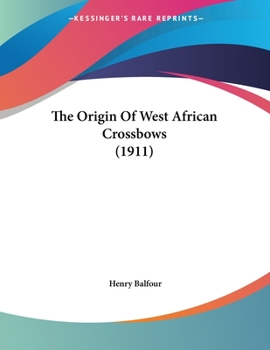 —KESSINGER'S RARE REPRINTS—

The Origin Of West African Crossbows (1911)

Henry Balfour